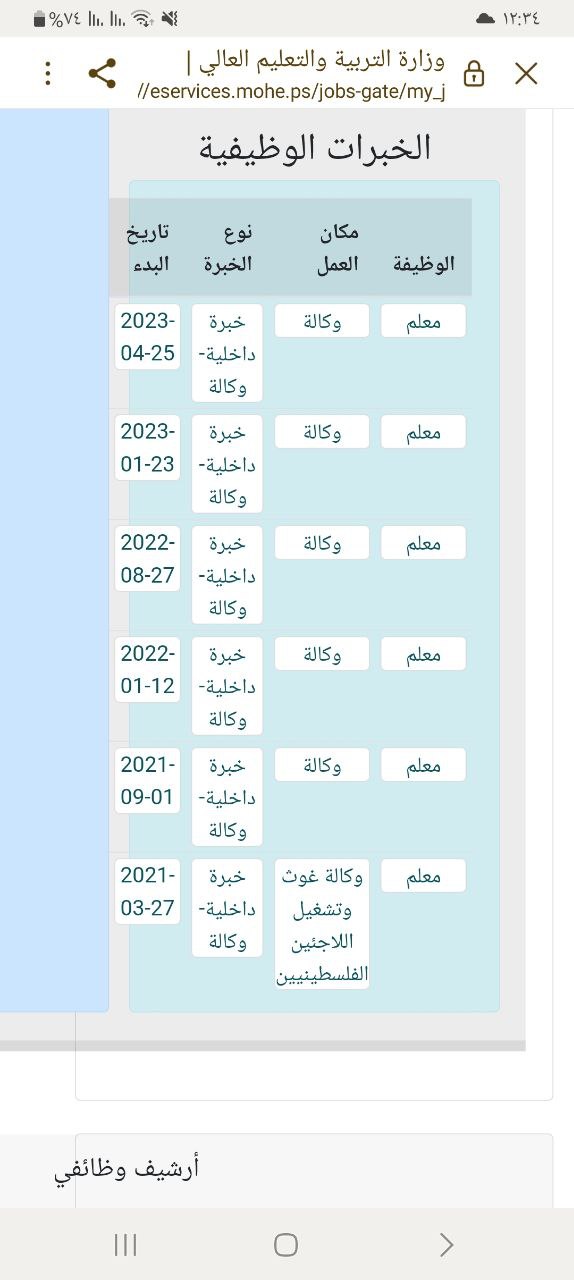 ١٢:٣٤ %٧٤

وزارة التربية والتعليم العالي |
//eservices.mohe.ps/jobs-gate/my_j

الخبرات الوظيفية

| الوظيفة | مكان العمل | نوع الخبرة | تاريخ البدء |
|---|---|---|---|
| معلم | وكالة | خبرة داخلية-وكالة | 2023-04-25 |
| معلم | وكالة | خبرة داخلية-وكالة | 2023-01-23 |
| معلم | وكالة | خبرة داخلية-وكالة | 2022-08-27 |
| معلم | وكالة | خبرة داخلية-وكالة | 2022-01-12 |
| معلم | وكالة | خبرة داخلية-وكالة | 2021-09-01 |
| معلم | وكالة غوث وتشغيل اللاجئين الفلسطينيين | خبرة داخلية-وكالة | 2021-03-27 |

أرشيف وظائفي